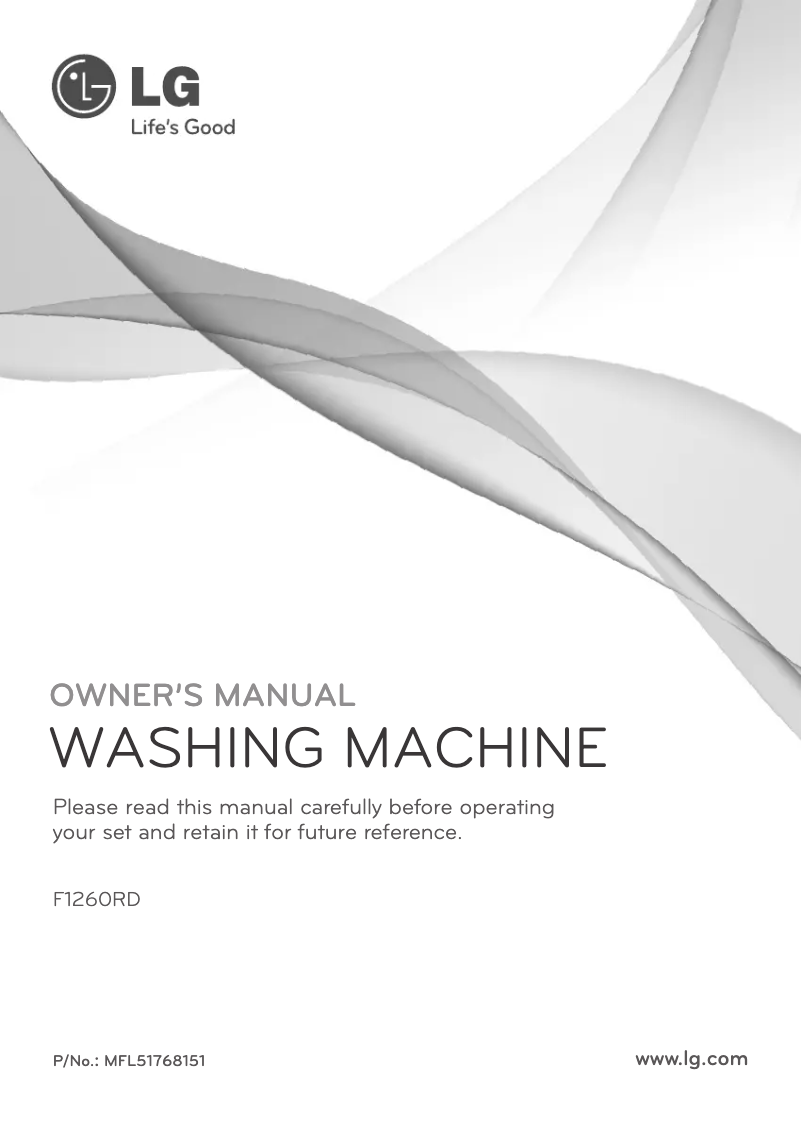 LG
Life's Good

OWNER'S MANUAL
WASHING MACHINE

Please read this manual carefully before operating your set and retain it for future reference.

F1260RD

P/No.: MFL51768151

www.lg.com